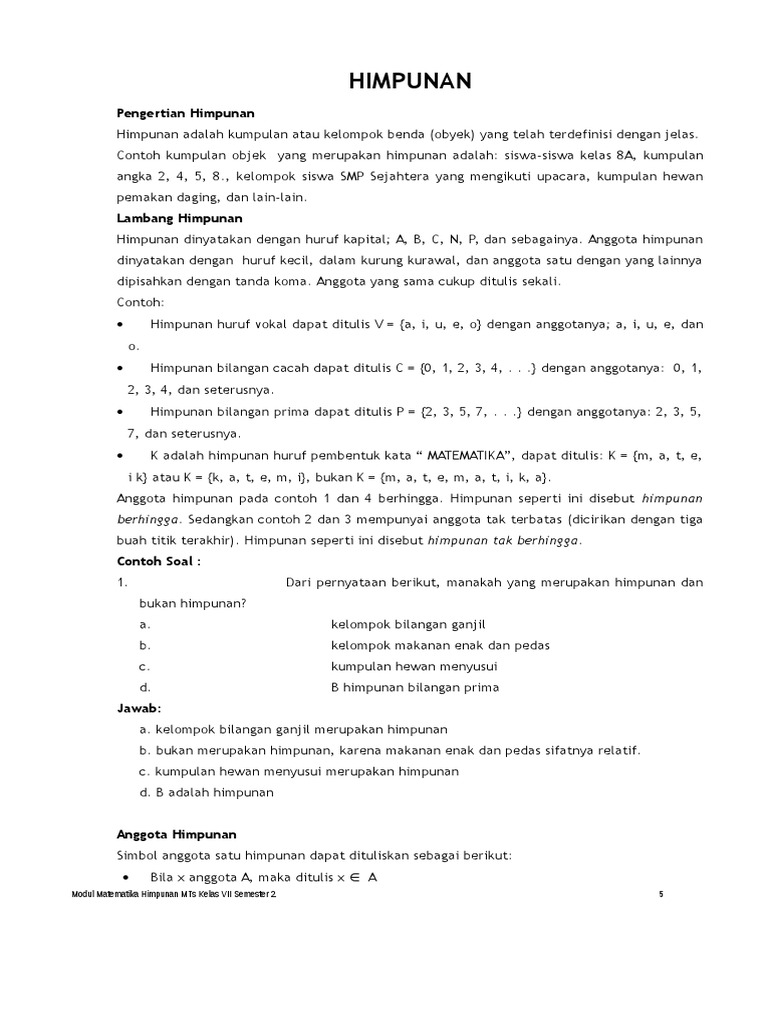 HIMPUNAN

Pengertian Himpunan

Himpunan adalah kumpulan atau kelompok benda (obyek) yang telah terdefinisi dengan jelas. Contoh kumpulan objek yang merupakan himpunan adalah: siswa-siswa kelas 8A, kumpulan angka 2, 4, 5, 8., kelompok siswa SMP Sejahtera yang mengikuti upacara, kumpulan hewan pemakan daging, dan lain-lain.

Lambang Himpunan

Himpunan dinyatakan dengan huruf kapital; A, B, C, N, P, dan sebagainya. Anggota himpunan dinyatakan dengan huruf kecil, dalam kurung kurawal, dan anggota satu dengan yang lainnya dipisahkan dengan tanda koma. Anggota yang sama cukup ditulis sekali.

Contoh:

• Himpunan huruf vokal dapat ditulis V = {a, i, u, e, o} dengan anggotanya; a, i, u, e, dan o.
• Himpunan bilangan cacah dapat ditulis C = {0, 1, 2, 3, 4, . . .} dengan anggotanya: 0, 1, 2, 3, 4, dan seterusnya.
• Himpunan bilangan prima dapat ditulis P = {2, 3, 5, 7, . . .} dengan anggotanya: 2, 3, 5, 7, dan seterusnya.
• K adalah himpunan huruf pembentuk kata “ MATEMATIKA”, dapat ditulis: K = {m, a, t, e, i k} atau K = {k, a, t, e, m, i}, bukan K = {m, a, t, e, m, a, t, i, k, a}.

Anggota himpunan pada contoh 1 dan 4 berhingga. Himpunan seperti ini disebut himpunan berhingga. Sedangkan contoh 2 dan 3 mempunyai anggota tak terbatas (dicirikan dengan tiga buah titik terakhir). Himpunan seperti ini disebut himpunan tak berhingga.

Contoh Soal :

1. Dari pernyataan berikut, manakah yang merupakan himpunan dan bukan himpunan?
a. kelompok bilangan ganjil
b. kelompok makanan enak dan pedas
c. kumpulan hewan menyusui
d. B himpunan bilangan prima

Jawab:
a. kelompok bilangan ganjil merupakan himpunan
b. bukan merupakan himpunan, karena makanan enak dan pedas sifatnya relatif.
c. kumpulan hewan menyusui merupakan himpunan
d. B adalah himpunan

Anggota Himpunan

Simbol anggota satu himpunan dapat dituliskan sebagai berikut:
• Bila x anggota A, maka ditulis $x \in A$

Modul Matematika Himpunan MTs Kelas VII Semester 2 5